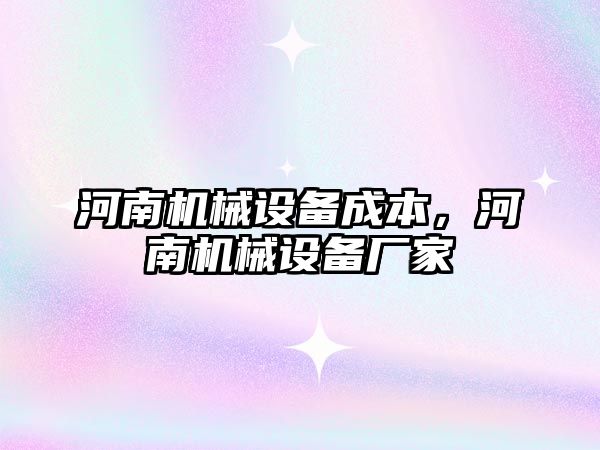 河南机械设备成本，河南机械设备厂家